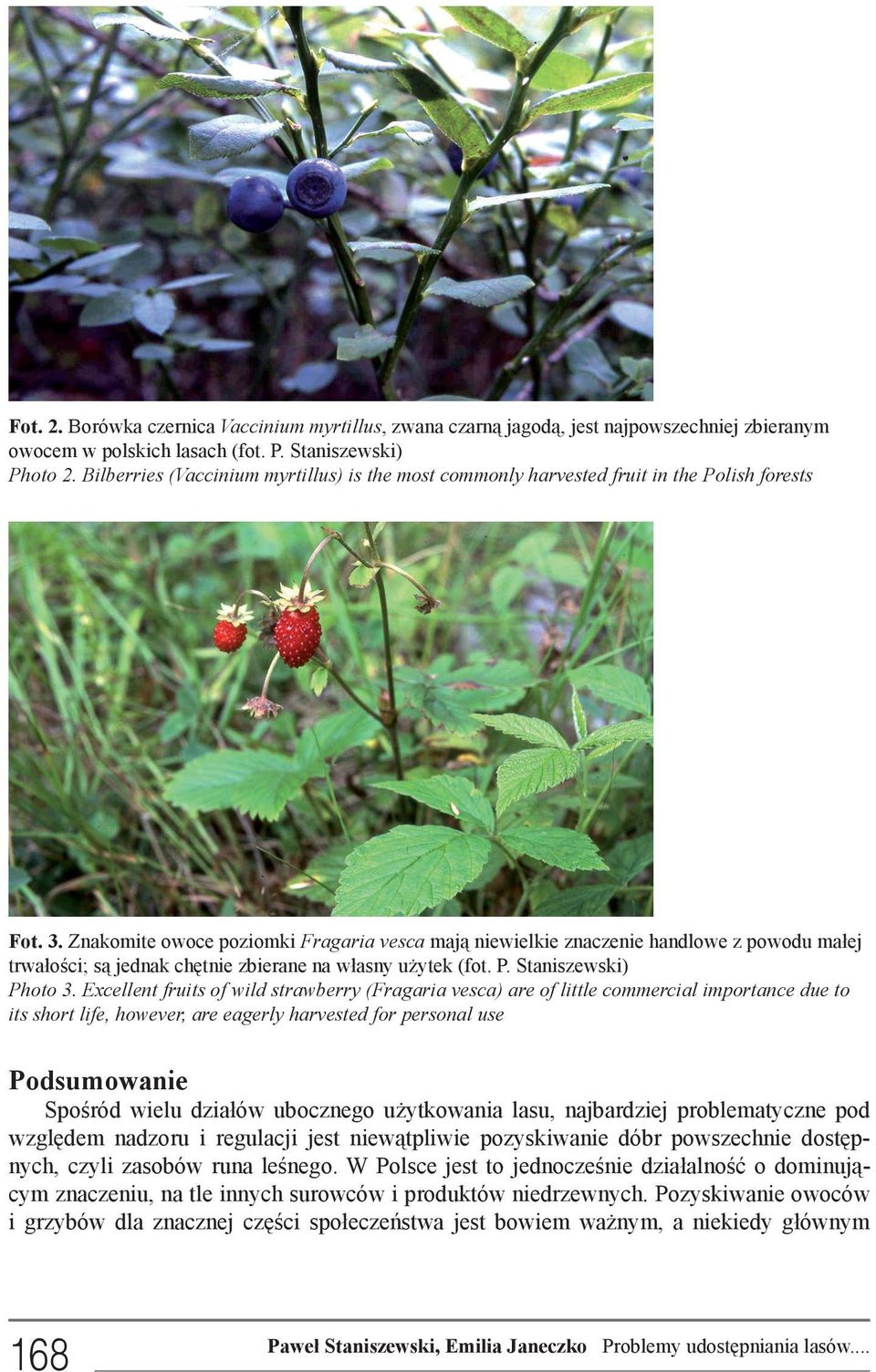 Fot. 2. Borówka czernica Vaccinium myrtillus, zwana czarną jagodą, jest najpowszechniej zbieranym owocem w polskich lasach (fot. P. Staniszewski)
Photo 2. Bilberries (Vaccinium myrtillus) is the most commonly harvested fruit in the Polish forests

Fot. 3. Znakomite owoce poziomki Fragaria vesca mają niewielkie znaczenie handlowe z powodu małej trwałości; są jednak chętnie zbierane na własny użytek (fot. P. Staniszewski)
Photo 3. Excellent fruits of wild strawberry (Fragaria vesca) are of little commercial importance due to its short life, however, are eagerly harvested for personal use

Podsumowanie

Spośród wielu działów ubocznego użytkowania lasu, najbardziej problematyczne pod względem nadzoru i regulacji jest niewątpliwie pozyskiwanie dóbr powszechnie dostępnych, czyli zasobów runa leśnego. W Polsce jest to jednocześnie działalność o dominującym znaczeniu, na tle innych surowców i produktów niedrzewnych. Pozyskiwanie owoców i grzybów dla znacznej części społeczeństwa jest bowiem ważnym, a niekiedy głównym

168 Paweł Staniszewski, Emilia Janeczko Problemy udostępniania lasów....